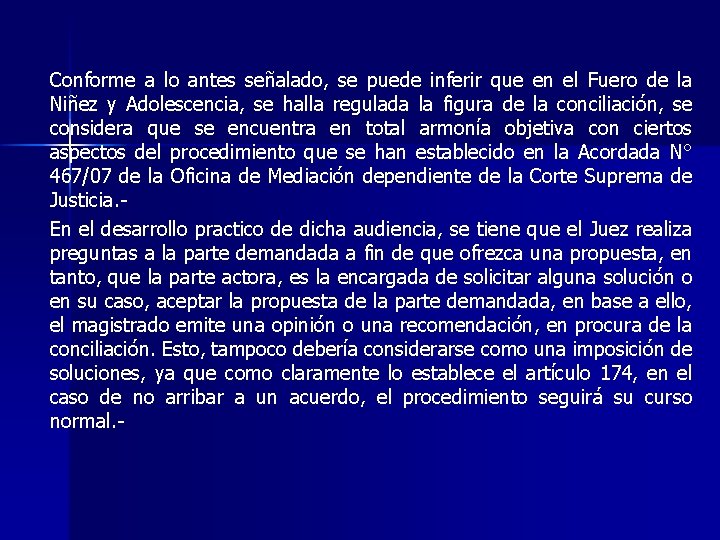 Conforme a lo antes señalado, se puede inferir que en el Fuero de la Niñez y Adolescencia, se halla regulada la figura de la conciliación, se considera que se encuentra en total armonía objetiva con ciertos aspectos del procedimiento que se han establecido en la Acordada N° 467/07 de la Oficina de Mediación dependiente de la Corte Suprema de Justicia.-

En el desarrollo practico de dicha audiencia, se tiene que el Juez realiza preguntas a la parte demandada a fin de que ofrezca una propuesta, en tanto, que la parte actora, es la encargada de solicitar alguna solución o en su caso, aceptar la propuesta de la parte demandada, en base a ello, el magistrado emite una opinión o una recomendación, en procura de la conciliación. Esto, tampoco debería considerarse como una imposición de soluciones, ya que como claramente lo establece el artículo 174, en el caso de no arribar a un acuerdo, el procedimiento seguirá su curso normal.-